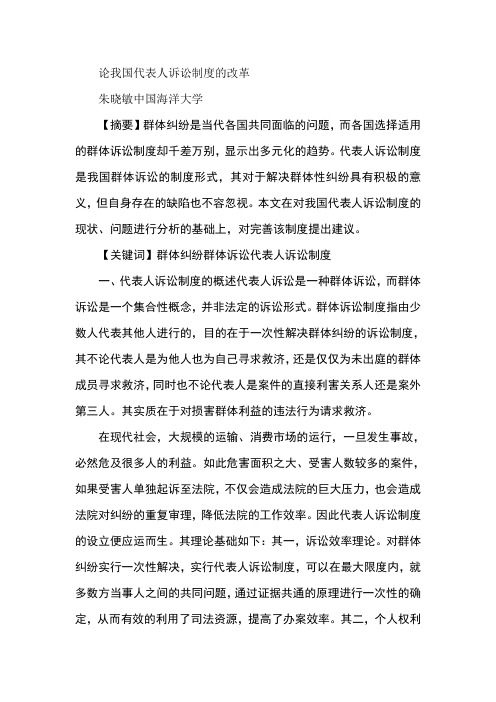 论我国代表人诉讼制度的改革

朱晓敏中国海洋大学

【摘要】群体纠纷是当代各国共同面临的问题，而各国选择适用的群体诉讼制度却千差万别，显示出多元化的趋势。代表人诉讼制度是我国群体诉讼的制度形式，其对于解决群体性纠纷具有积极的意义，但自身存在的缺陷也不容忽视。本文在对我国代表人诉讼制度的现状、问题进行分析的基础上，对完善该制度提出建议。

【关键词】群体纠纷群体诉讼代表人诉讼制度

一、代表人诉讼制度的概述代表人诉讼是一种群体诉讼，而群体诉讼是一个集合性概念，并非法定的诉讼形式。群体诉讼制度指由少数人代表其他人进行的，目的在于一次性解决群体纠纷的诉讼制度，其不论代表人是为他人也为自己寻求救济，还是仅仅为未出庭的群体成员寻求救济，同时也不论代表人是案件的直接利害关系人还是案外第三人。其实质在于对损害群体利益的违法行为请求救济。

在现代社会，大规模的运输、消费市场的运行，一旦发生事故，必然危及很多人的利益。如此危害面积之大、受害人数较多的案件，如果受害人单独起诉至法院，不仅会造成法院的巨大压力，也会造成法院对纠纷的重复审理，降低法院的工作效率。因此代表人诉讼制度的设立便应运而生。其理论基础如下：其一，诉讼效率理论。对群体纠纷实行一次性解决，实行代表人诉讼制度，可以在最大限度内，就多数方当事人之间的共同问题，通过证据共通的原理进行一次性的确定，从而有效的利用了司法资源，提高了办案效率。其二，个人权利